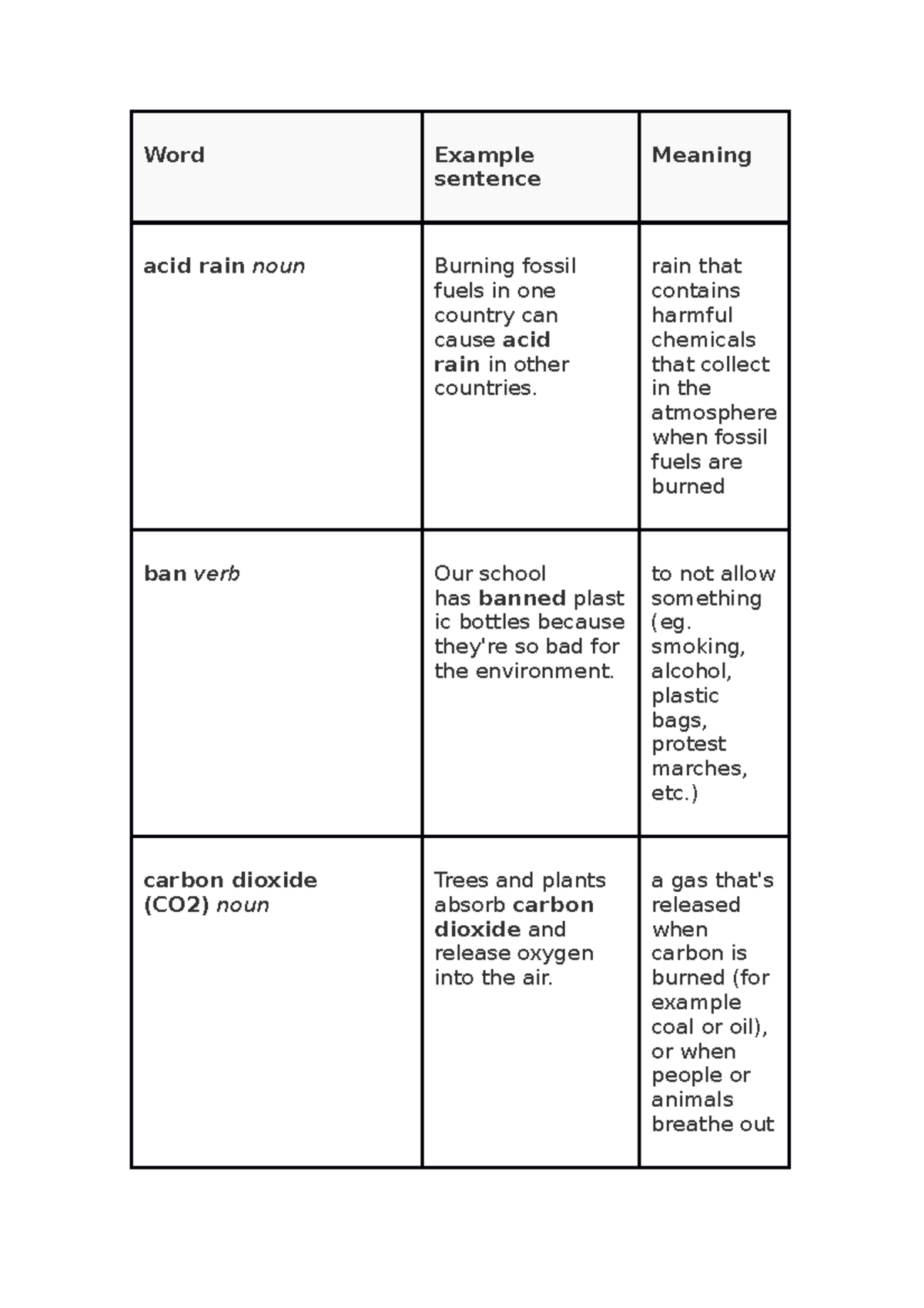 | Word | Example sentence | Meaning |
|---|---|---|
| acid rain noun | Burning fossil fuels in one country can cause acid rain in other countries. | rain that contains harmful chemicals that collect in the atmosphere when fossil fuels are burned |
| ban verb | Our school has banned plast ic bottles because they're so bad for the environment. | to not allow something (eg. smoking, alcohol, plastic bags, protest marches, etc.) |
| carbon dioxide (CO2) noun | Trees and plants absorb carbon dioxide and release oxygen into the air. | a gas that's released when carbon is burned (for example coal or oil), or when people or animals breathe out |